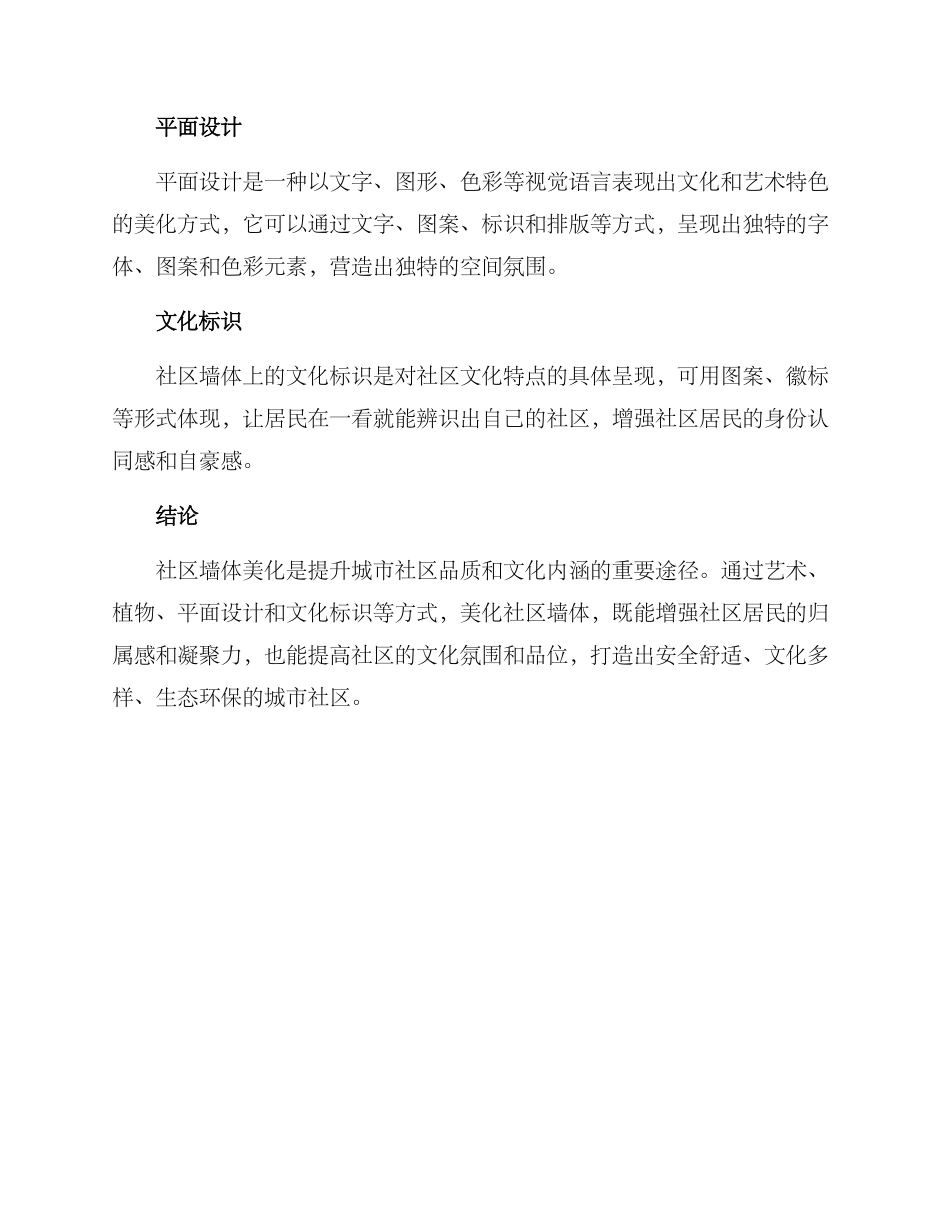 平面设计

平面设计是一种以文字、图形、色彩等视觉语言表现出文化和艺术特色的美化方式，它可以通过文字、图案、标识和排版等方式，呈现出独特的字体、图案和色彩元素，营造出独特的空间氛围。

文化标识

社区墙体上的文化标识是对社区文化特点的具体呈现，可用图案、徽标等形式体现，让居民在一看就能辨识出自己的社区，增强社区居民的身份认同感和自豪感。

结论

社区墙体美化是提升城市社区品质和文化内涵的重要途径。通过艺术、植物、平面设计和文化标识等方式，美化社区墙体，既能增强社区居民的归属感和凝聚力，也能提高社区的文化氛围和品位，打造出安全舒适、文化多样、生态环保的城市社区。